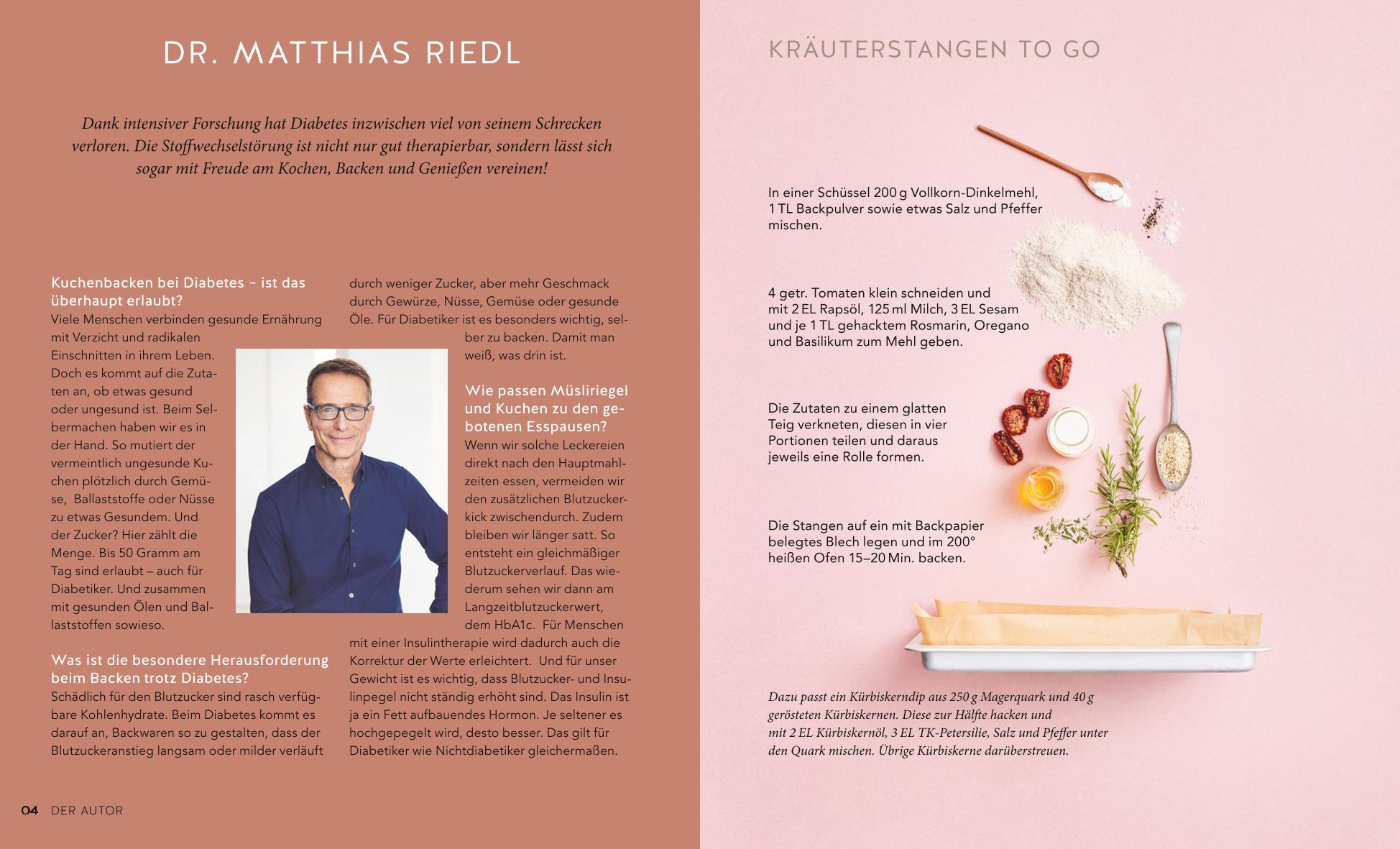 DR. MATTHIAS RIEDL

Dank intensiver Forschung hat Diabetes inzwischen viel von seinem Schrecken verloren. Die Stoffwechselstörung ist nicht nur gut therapierbar, sondern lässt sich sogar mit Freude am Kochen, Backen und Genießen vereinen!

Kuchenbacken bei Diabetes – ist das überhaupt erlaubt?
Viele Menschen verbinden gesunde Ernährung mit Verzicht und radikalen Einschnitten in ihrem Leben. Doch es kommt auf die Zutaten an, ob etwas gesund oder ungesund ist. Beim Selbermachen haben wir es in der Hand. So mutiert der vermeintlich ungesunde Kuchen plötzlich durch Gemüse, Ballaststoffe oder Nüsse zu etwas Gesundem. Und der Zucker? Hier zählt die Menge. Bis 50 Gramm am Tag sind erlaubt – auch für Diabetiker. Und zusammen mit gesunden Ölen und Ballaststoffen sowieso.

Was ist die besondere Herausforderung beim Backen trotz Diabetes?
Schädlich für den Blutzucker sind rasch verfügbare Kohlenhydrate. Beim Diabetes kommt es darauf an, Backwaren so zu gestalten, dass der Blutzuckeranstieg langsam oder milder verläuft durch weniger Zucker, aber mehr Geschmack durch Gewürze, Nüsse, Gemüse oder gesunde Öle. Für Diabetiker ist es besonders wichtig, selber zu backen. Damit man weiß, was drin ist.

Wie passen Müsliriegel und Kuchen zu den gebotenen Esspausen?
Wenn wir solche Leckereien direkt nach den Hauptmahlzeiten essen, vermeiden wir den zusätzlichen Blutzuckerkick zwischendurch. Zudem bleiben wir länger satt. So entsteht ein gleichmäßiger Blutzuckerverlauf. Das wiederum sehen wir dann am Langzeitblutzuckerwert, dem HbA1c. Für Menschen mit einer Insulintherapie wird dadurch auch die Korrektur der Werte erleichtert. Und für unser Gewicht ist es wichtig, dass Blutzucker- und Insulinpegel nicht ständig erhöht sind. Das Insulin ist ja ein Fett aufbauendes Hormon. Je seltener es hochgepegelt wird, desto besser. Das gilt für Diabetiker wie Nichtdiabetiker gleichermaßen.

04 DER AUTOR

KRÄUTERSTANGEN TO GO

In einer Schüssel 200 g Vollkorn-Dinkelmehl, 1 TL Backpulver sowie etwas Salz und Pfeffer mischen.

4 getr. Tomaten klein schneiden und mit 2 EL Rapsöl, 125 ml Milch, 3 EL Sesam und je 1 TL gehacktem Rosmarin, Oregano und Basilikum zum Mehl geben.

Die Zutaten zu einem glatten Teig verkneten, diesen in vier Portionen teilen und daraus jeweils eine Rolle formen.

Die Stangen auf ein mit Backpapier belegtes Blech legen und im 200° heißen Ofen 15–20 Min. backen.

Dazu passt ein Kürbiskerndip aus 250 g Magerquark und 40 g gerösteten Kürbiskernen. Diese zur Hälfte hacken und mit 2 EL Kürbiskernöl, 3 EL TK-Petersilie, Salz und Pfeffer unter den Quark mischen. Übrige Kürbiskerne darüberstreuen.